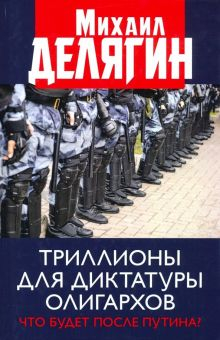 Михаил
ДЕЛЯГИН

ТРИЛЛИОНЫ
ДЛЯ ДИКТАТУРЫ
ОЛИГАРХОВ
ЧТО БУДЕТ ПОСЛЕ ПУТИНА?